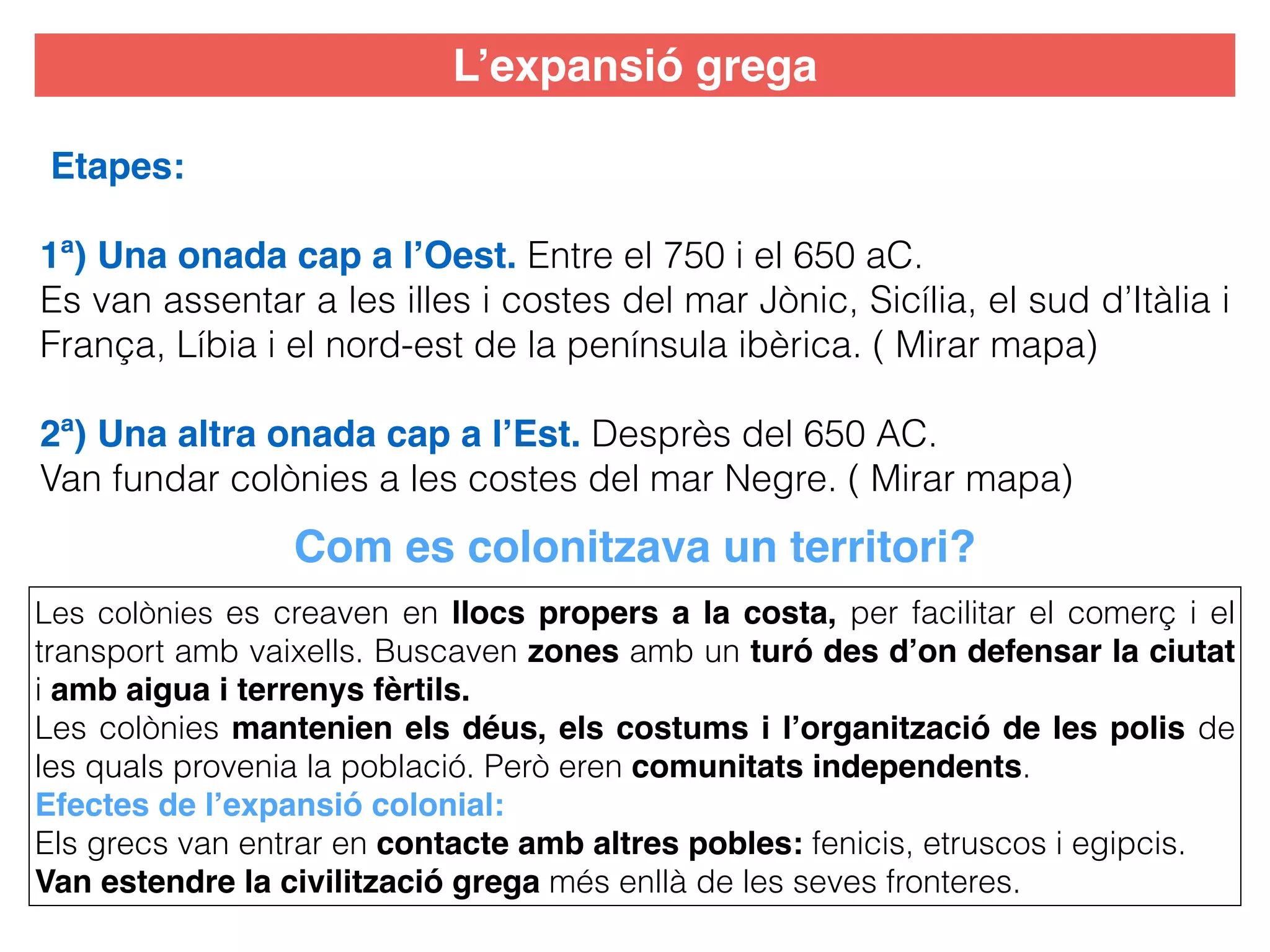 L’expansió grega

Etapes:

1ª) Una onada cap a l’Oest. Entre el 750 i el 650 aC.
Es van assentar a les illes i costes del mar Jònic, Sicília, el sud d’Itàlia i França, Líbia i el nord-est de la península ibèrica. ( Mirar mapa)

2ª) Una altra onada cap a l’Est. Desprès del 650 AC.
Van fundar colònies a les costes del mar Negre. ( Mirar mapa)

Com es colonitzava un territori?

Les colònies es creaven en llocs propers a la costa, per facilitar el comerç i el transport amb vaixells. Buscaven zones amb un turó des d’on defensar la ciutat i amb aigua i terrenys fèrtils.
Les colònies mantenien els déus, els costums i l’organització de les polis de les quals provenia la població. Però eren comunitats independents.
Efectes de l’expansió colonial:
Els grecs van entrar en contacte amb altres pobles: fenicis, etruscos i egipcis.
Van estendre la civilització grega més enllà de les seves fronteres.